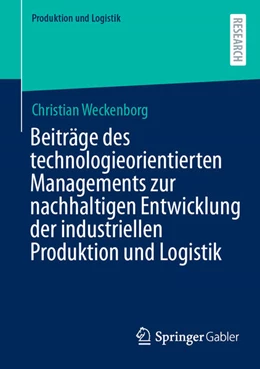 Produktion und Logistik

RESEARCH

Christian Weckenborg

Beiträge des technologieorientierten Managements zur nachhaltigen Entwicklung der industriellen Produktion und Logistik

Springer Gabler